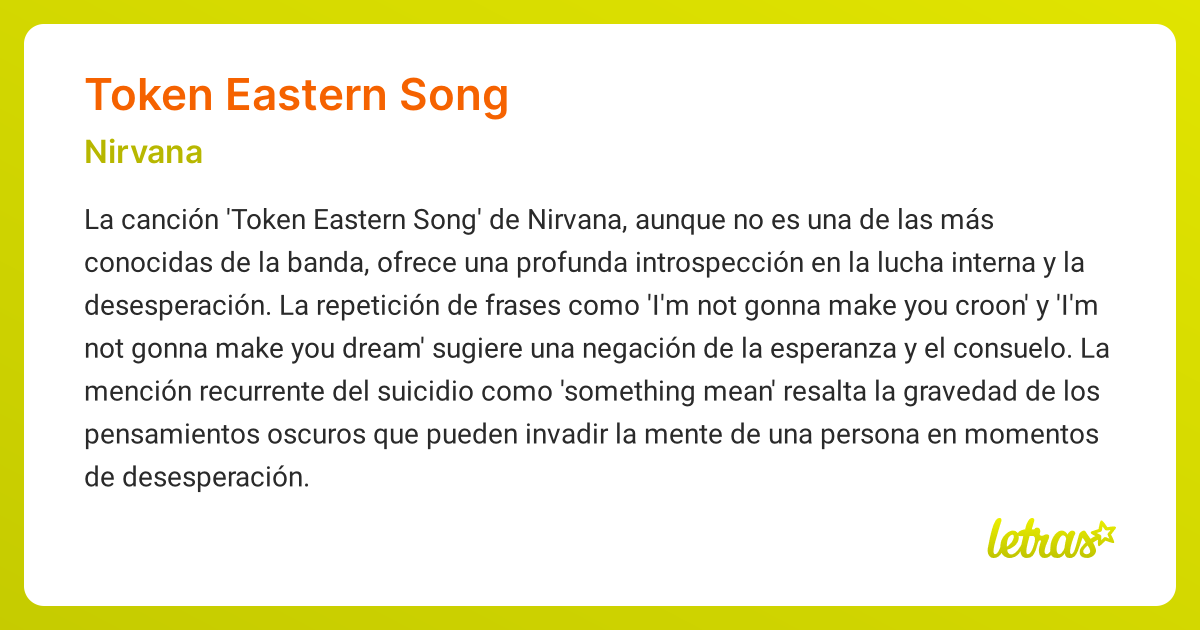 Token Eastern Song

Nirvana

La canción 'Token Eastern Song' de Nirvana, aunque no es una de las más conocidas de la banda, ofrece una profunda introspección en la lucha interna y la desesperación. La repetición de frases como 'I'm not gonna make you croon' y 'I'm not gonna make you dream' sugiere una negación de la esperanza y el consuelo. La mención recurrente del suicidio como 'something mean' resalta la gravedad de los pensamientos oscuros que pueden invadir la mente de una persona en momentos de desesperación.

letras